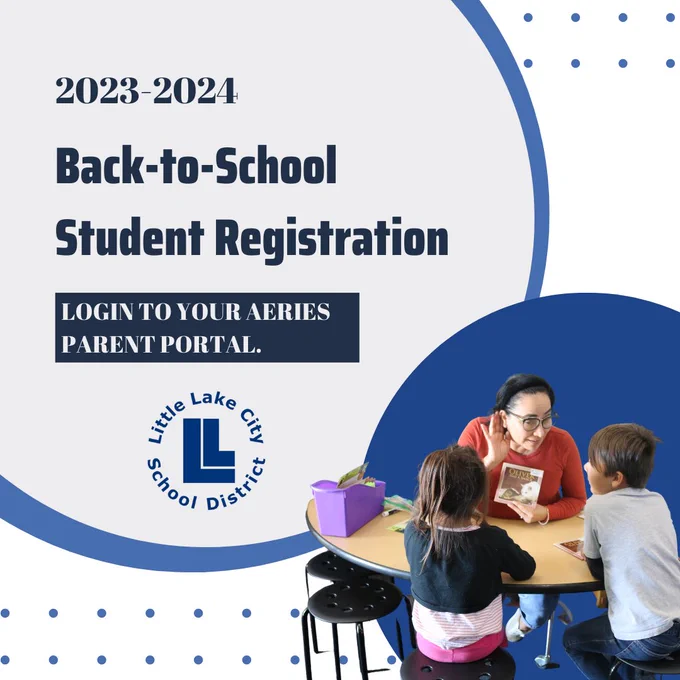 2023-2024

Back-to-School Student Registration

LOGIN TO YOUR AERIES PARENT PORTAL.

Little Lake City School District

LL

OLIVIA